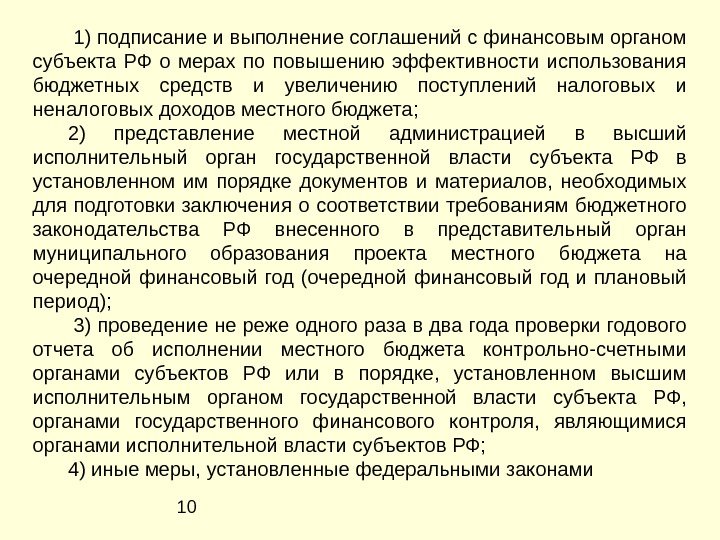 1) подписание и выполнение соглашений с финансовым органом субъекта РФ о мерах по повышению эффективности использования бюджетных средств и увеличению поступлений налоговых и неналоговых доходов местного бюджета;

2) представление местной администрацией в высший исполнительный орган государственной власти субъекта РФ в установленном им порядке документов и материалов, необходимых для подготовки заключения о соответствии требованиям бюджетного законодательства РФ внесенного в представительный орган муниципального образования проекта местного бюджета на очередной финансовый год (очередной финансовый год и плановый период);

3) проведение не реже одного раза в два года проверки годового отчета об исполнении местного бюджета контрольно-счетными органами субъектов РФ или в порядке, установленном высшим исполнительным органом государственной власти субъекта РФ, органами государственного финансового контроля, являющимися органами исполнительной власти субъектов РФ;

4) иные меры, установленные федеральными законами

10